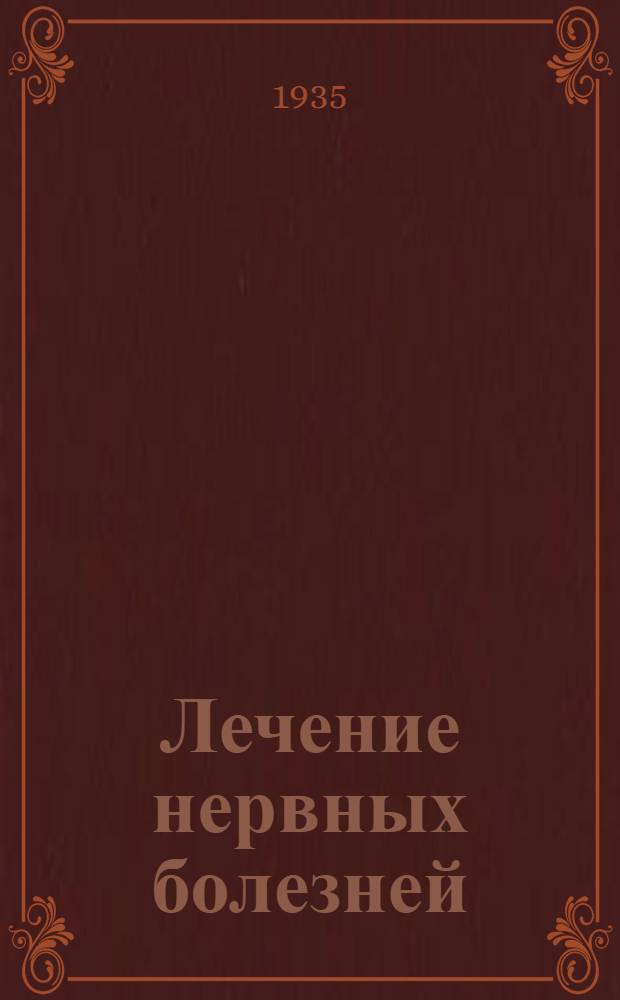 1935

Лечение нервных болезней